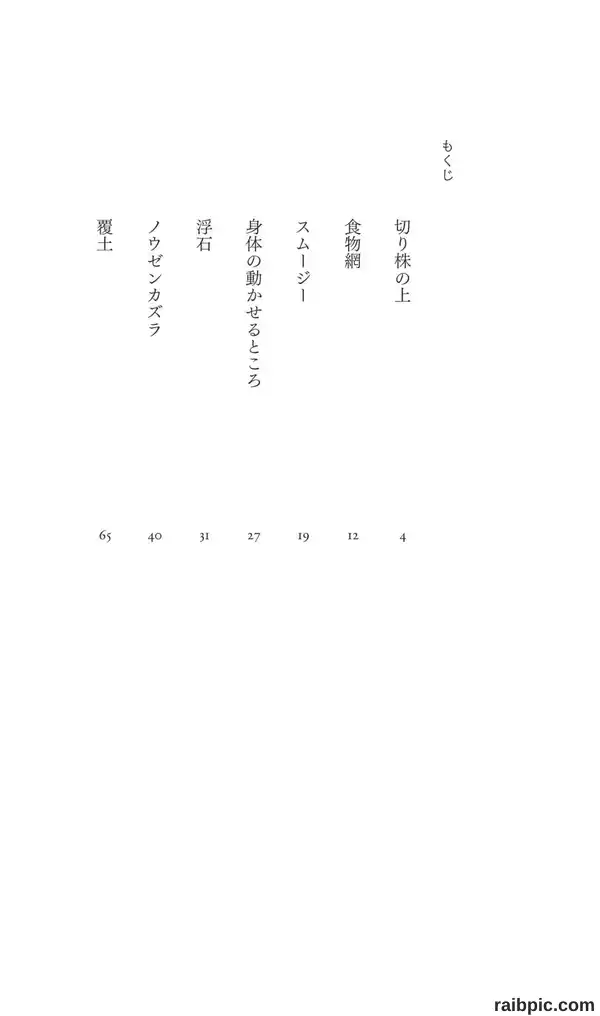 もくじ

切り株の上 4
食物網 12
スムージー 19
身体の動かせるところ 27
浮石 31
ノウゼンカズラ 40
覆土 65

raibpic.com